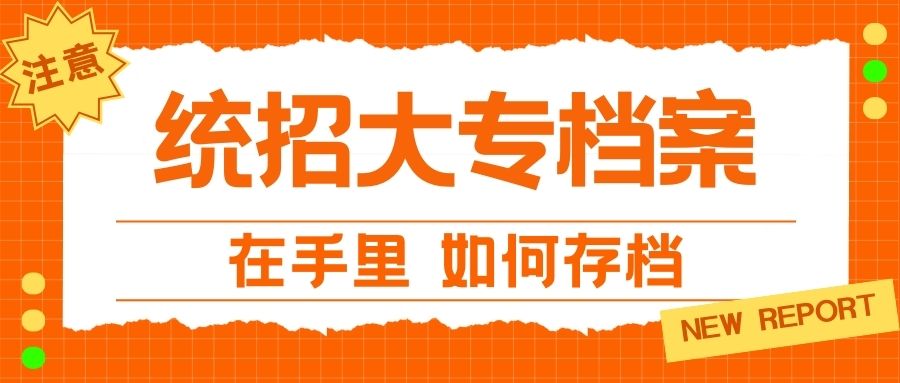 注意

统招大专档案

在手里 如何存档

NEW REPORT